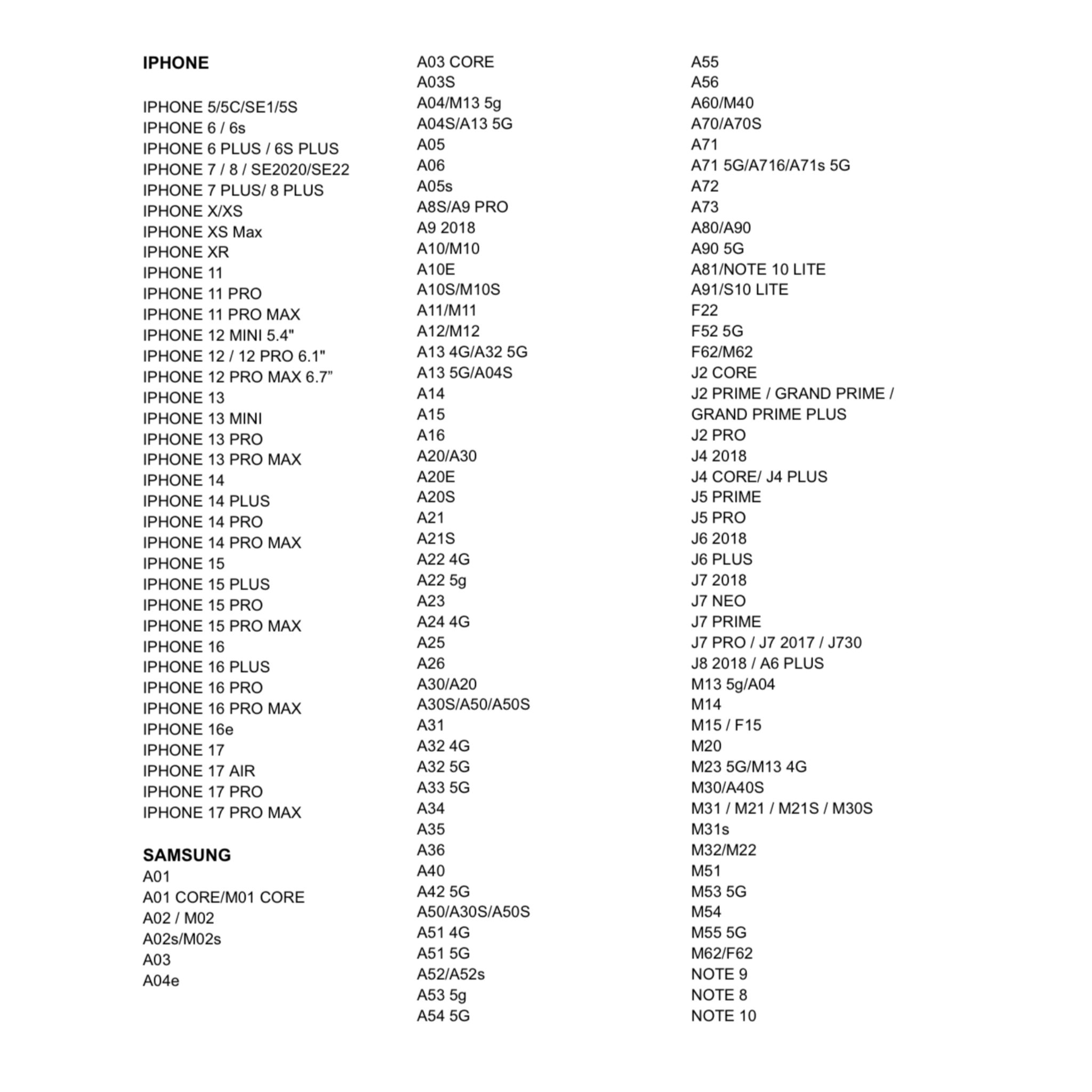 IPHONE

IPHONE 5/5C/SE1/5S
IPHONE 6 / 6s
IPHONE 6 PLUS / 6S PLUS
IPHONE 7 / 8 / SE2020/SE22
IPHONE 7 PLUS/ 8 PLUS
IPHONE X/XS
IPHONE XS Max
IPHONE XR
IPHONE 11
IPHONE 11 PRO
IPHONE 11 PRO MAX
IPHONE 12 MINI 5.4"
IPHONE 12 / 12 PRO 6.1"
IPHONE 12 PRO MAX 6.7”
IPHONE 13
IPHONE 13 MINI
IPHONE 13 PRO
IPHONE 13 PRO MAX
IPHONE 14
IPHONE 14 PLUS
IPHONE 14 PRO
IPHONE 14 PRO MAX
IPHONE 15
IPHONE 15 PLUS
IPHONE 15 PRO
IPHONE 15 PRO MAX
IPHONE 16
IPHONE 16 PLUS
IPHONE 16 PRO
IPHONE 16 PRO MAX
IPHONE 16e
IPHONE 17
IPHONE 17 AIR
IPHONE 17 PRO
IPHONE 17 PRO MAX

SAMSUNG
A01
A01 CORE/M01 CORE
A02 / M02
A02s/M02s
A03
A04e

A03 CORE
A03S
A04/M13 5g
A04S/A13 5G
A05
A06
A05s
A8S/A9 PRO
A9 2018
A10/M10
A10E
A10S/M10S
A11/M11
A12/M12
A13 4G/A32 5G
A13 5G/A04S
A14
A15
A16
A20/A30
A20E
A20S
A21
A21S
A22 4G
A22 5g
A23
A24 4G
A25
A26
A30/A20
A30S/A50/A50S
A31
A32 4G
A32 5G
A33 5G
A34
A35
A36
A40
A42 5G
A50/A30S/A50S
A51 4G
A51 5G
A52/A52s
A53 5g
A54 5G

A55
A56
A60/M40
A70/A70S
A71
A71 5G/A716/A71s 5G
A72
A73
A80/A90
A90 5G
A81/NOTE 10 LITE
A91/S10 LITE
F22
F52 5G
F62/M62
J2 CORE
J2 PRIME / GRAND PRIME / GRAND PRIME PLUS
J2 PRO
J4 2018
J4 CORE/ J4 PLUS
J5 PRIME
J5 PRO
J6 2018
J6 PLUS
J7 2018
J7 NEO
J7 PRIME
J7 PRO / J7 2017 / J730
J8 2018 / A6 PLUS
M13 5g/A04
M14
M15 / F15
M20
M23 5G/M13 4G
M30/A40S
M31 / M21 / M21S / M30S
M31s
M32/M22
M51
M53 5G
M54
M55 5G
M62/F62
NOTE 9
NOTE 8
NOTE 10